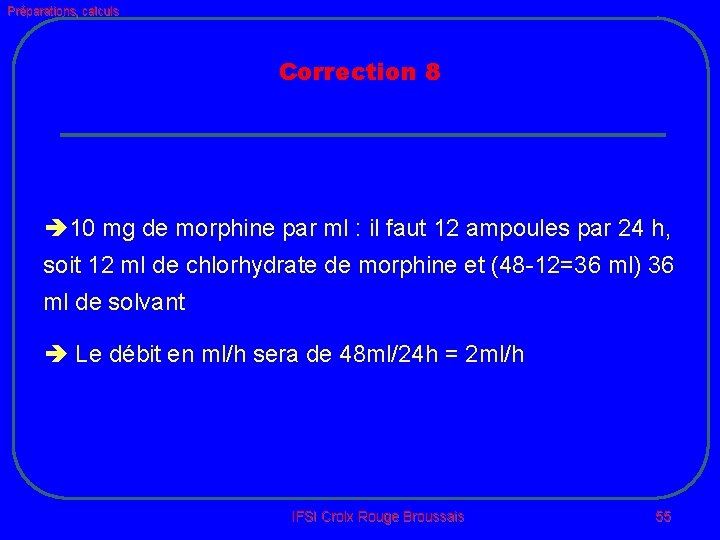 Préparations, calculs

Correction 8

➔10 mg de morphine par ml : il faut 12 ampoules par 24 h, soit 12 ml de chlorhydrate de morphine et (48-12=36 ml) 36 ml de solvant

➔ Le débit en ml/h sera de 48ml/24h = 2ml/h

IFSI Croix Rouge Broussais

55